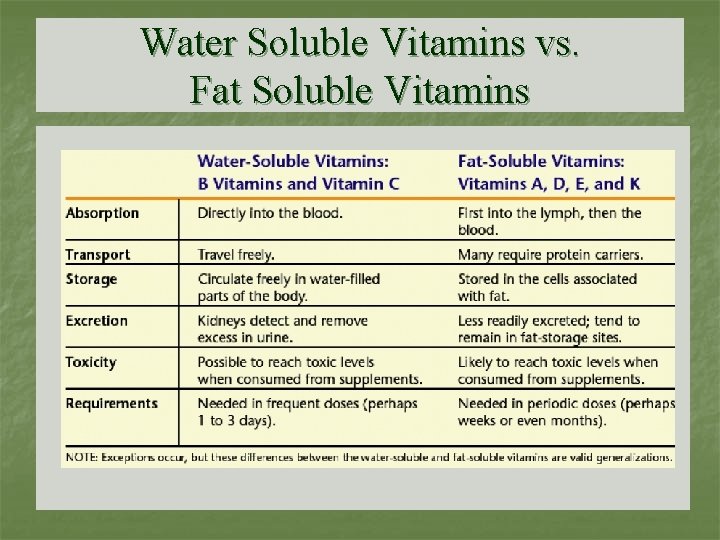 Water Soluble Vitamins vs.
Fat Soluble Vitamins

| | Water-Soluble Vitamins: B Vitamins and Vitamin C | Fat-Soluble Vitamins: Vitamins A, D, E, and K |
|---|---|---|
| Absorption | Directly into the blood. | First into the lymph, then the blood. |
| Transport | Travel freely. | Many require protein carriers. |
| Storage | Circulate freely in water-filled parts of the body. | Stored in the cells associated with fat. |
| Excretion | Kidneys detect and remove excess in urine. | Less readily excreted; tend to remain in fat-storage sites. |
| Toxicity | Possible to reach toxic levels when consumed from supplements. | Likely to reach toxic levels when consumed from supplements. |
| Requirements | Needed in frequent doses (perhaps 1 to 3 days). | Needed in periodic doses (perhaps weeks or even months). |

NOTE: Exceptions occur, but these differences between the water-soluble and fat-soluble vitamins are valid generalizations.